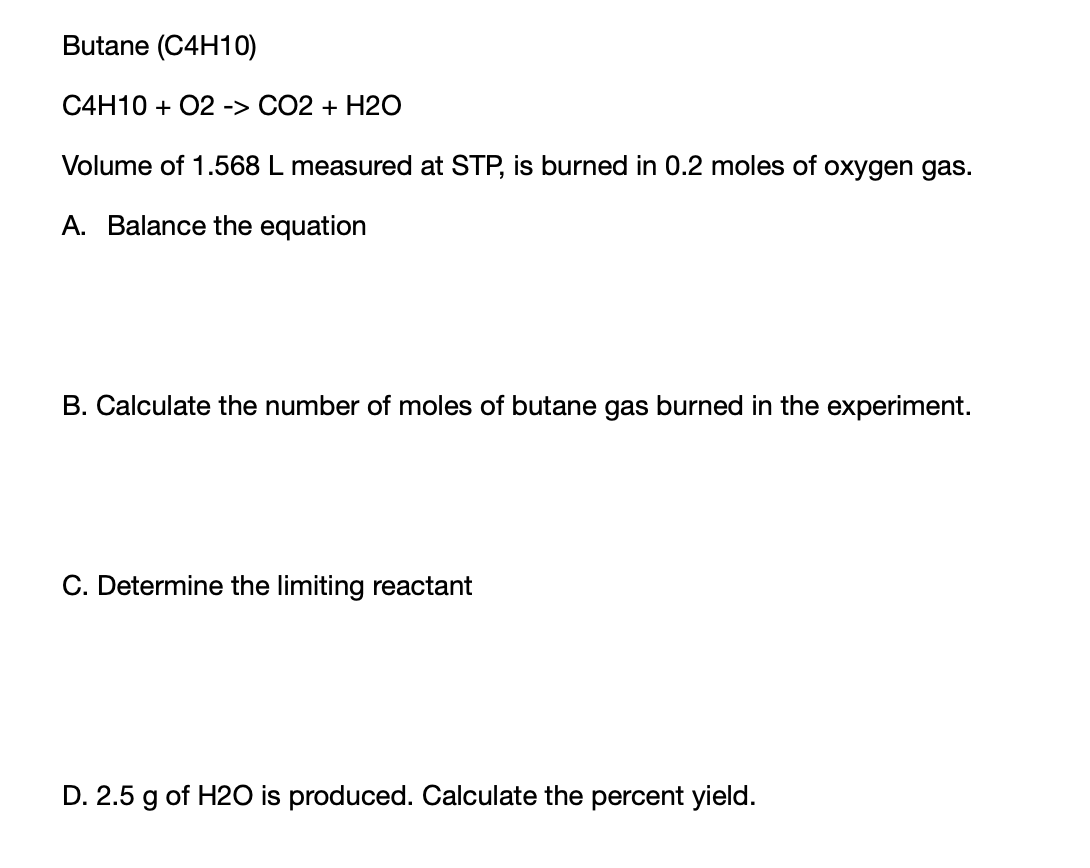 Butane (C4H10)

C4H10 + O2 -> CO2 + H2O

Volume of 1.568 L measured at STP, is burned in 0.2 moles of oxygen gas.

A. Balance the equation

B. Calculate the number of moles of butane gas burned in the experiment.

C. Determine the limiting reactant

D. 2.5 g of H2O is produced. Calculate the percent yield.